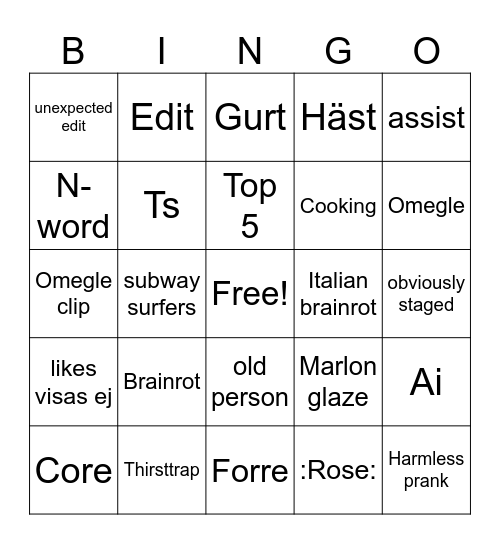 | B | I | N | G | O |
|---|---|---|---|---|
| unexpected edit | Edit | Gurt | Häst | assist |
| N-word | Ts | Top 5 | Cooking | Omegle |
| Omegle clip | subway surfers | Free! | Italian brainrot | obviously staged |
| likes visas ej | Brainrot | old person | Marlon glaze | Ai |
| Core | Thirsttrap | Forre | :Rose: | Harmless prank |